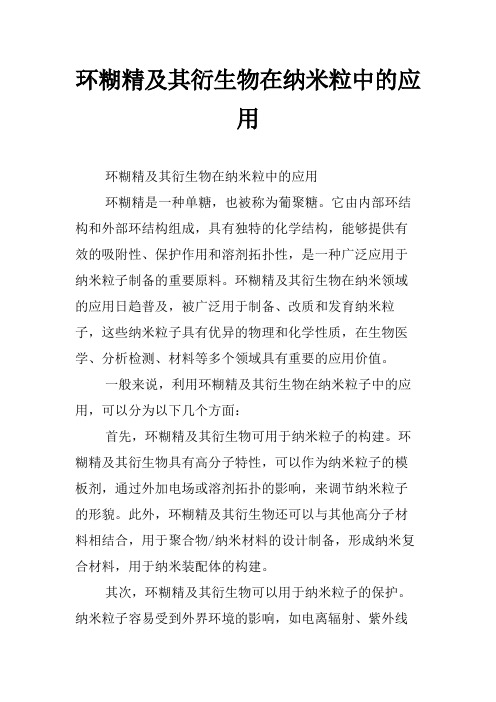 环糊精及其衍生物在纳米粒中的应用

环糊精及其衍生物在纳米粒中的应用

环糊精是一种单糖，也被称为葡聚糖。它由内部环结构和外部环结构组成，具有独特的化学结构，能够提供有效的吸附性、保护作用和溶剂拓扑性，是一种广泛应用于纳米粒子制备的重要原料。环糊精及其衍生物在纳米领域的应用日趋普及，被广泛用于制备、改质和发育纳米粒子，这些纳米粒子具有优异的物理和化学性质，在生物医学、分析检测、材料等多个领域具有重要的应用价值。

一般来说，利用环糊精及其衍生物在纳米粒子中的应用，可以分为以下几个方面：

首先，环糊精及其衍生物可用于纳米粒子的构建。环糊精及其衍生物具有高分子特性，可以作为纳米粒子的模板剂，通过外加电场或溶剂拓扑的影响，来调节纳米粒子的形貌。此外，环糊精及其衍生物还可以与其他高分子材料相结合，用于聚合物/纳米材料的设计制备，形成纳米复合材料，用于纳米装配体的构建。

其次，环糊精及其衍生物可以用于纳米粒子的保护。纳米粒子容易受到外界环境的影响，如电离辐射、紫外线